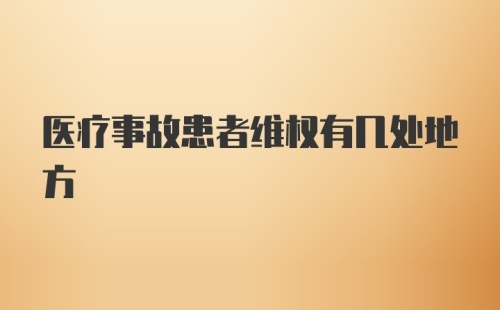 医疗事故患者维权有几处地方